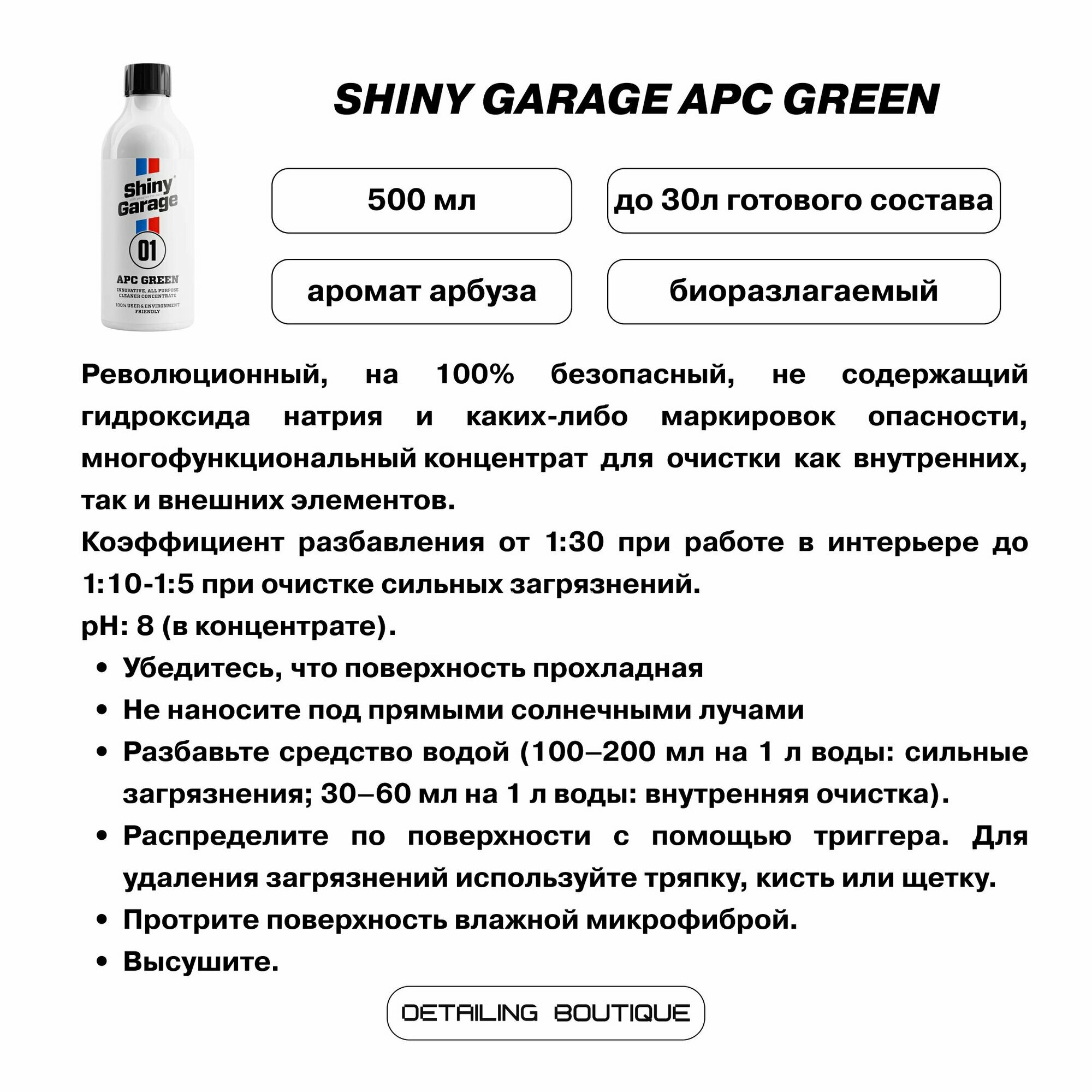 Shiny Garage

01

APC GREEN

INNOVATIVE, ALL PURPOSE CLEANER CONCENTRATE

100% USER & ENVIRONMENT FRIENDLY

SHINY GARAGE APC GREEN

500 мл

до 30л готового состава

аромат арбуза

биоразлагаемый

Революционный, на 100% безопасный, не содержащий гидроксида натрия и каких-либо маркировок опасности, многофункциональный концентрат для очистки как внутренних, так и внешних элементов.

Коэффициент разбавления от 1:30 при работе в интерьере до 1:10-1:5 при очистке сильных загрязнений.

pH: 8 (в концентрате).

• Убедитесь, что поверхность прохладная
• Не наносите под прямыми солнечными лучами
• Разбавьте средство водой (100–200 мл на 1 л воды: сильные загрязнения; 30–60 мл на 1 л воды: внутренняя очистка).
• Распределите по поверхности с помощью триггера. Для удаления загрязнений используйте тряпку, кисть или щетку.
• Протрите поверхность влажной микрофиброй.
• Высушите.

DETAILING BOUTIQUE